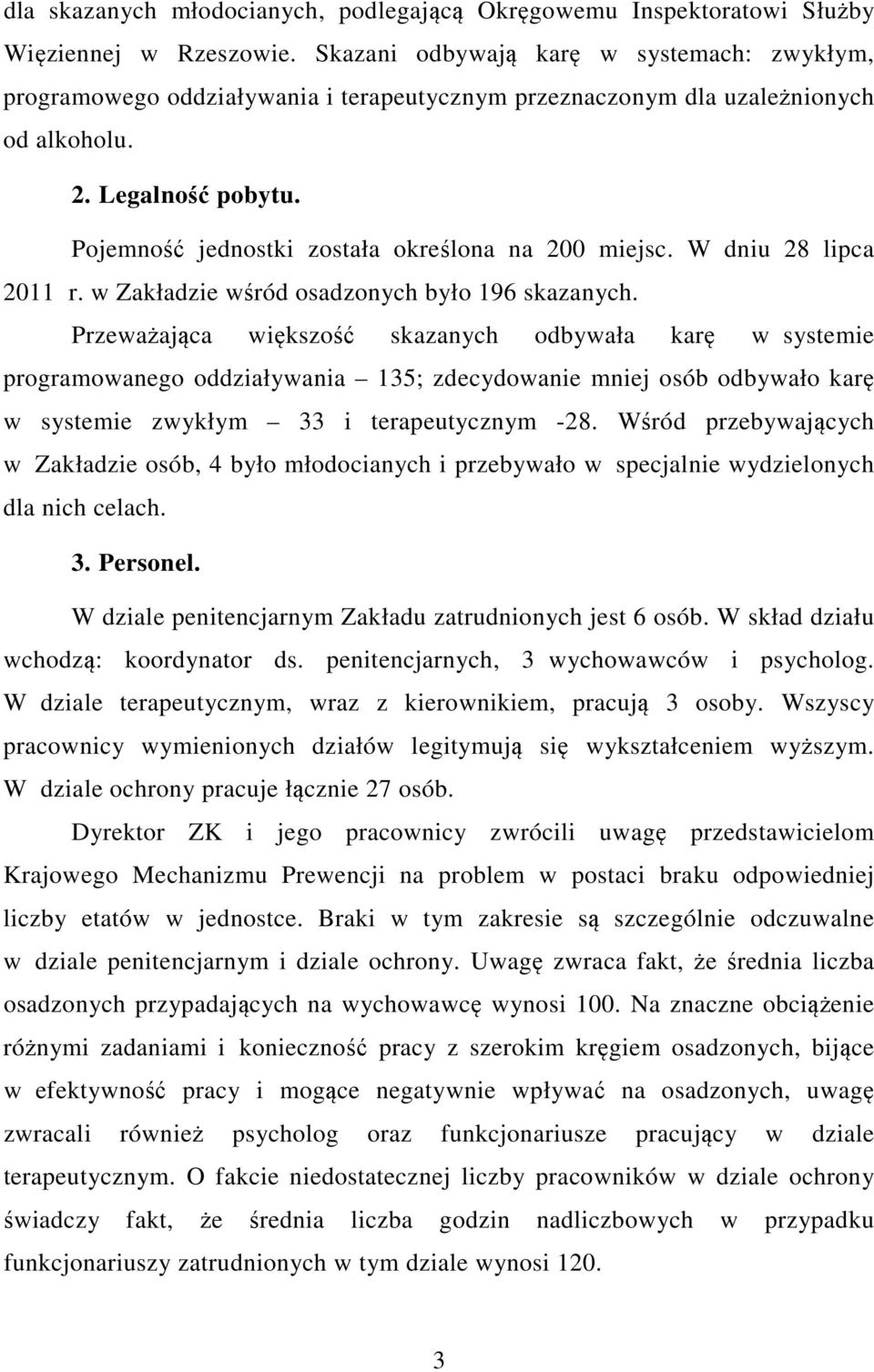 dla skazanych młodocianych, podlegającą Okręgowemu Inspektoratowi Służby Więziennej w Rzeszowie. Skazani odbywają karę w systemach: zwykłym, programowego oddziaływania i terapeutycznym przeznaczonym dla uzależnionych od alkoholu.

2. Legalność pobytu.

Pojemność jednostki została określona na 200 miejsc. W dniu 28 lipca 2011 r. w Zakładzie wśród osadzonych było 196 skazanych.

Przeważająca większość skazanych odbywała karę w systemie programowanego oddziaływania – 135; zdecydowanie mniej osób odbywało karę w systemie zwykłym – 33 i terapeutycznym -28. Wśród przebywających w Zakładzie osób, 4 było młodocianych i przebywało w specjalnie wydzielonych dla nich celach.

3. Personel.

W dziale penitencjarnym Zakładu zatrudnionych jest 6 osób. W skład działu wchodzą: koordynator ds. penitencjarnych, 3 wychowawców i psycholog. W dziale terapeutycznym, wraz z kierownikiem, pracują 3 osoby. Wszyscy pracownicy wymienionych działów legitymują się wykształceniem wyższym. W dziale ochrony pracuje łącznie 27 osób.

Dyrektor ZK i jego pracownicy zwrócili uwagę przedstawicielom Krajowego Mechanizmu Prewencji na problem w postaci braku odpowiedniej liczby etatów w jednostce. Braki w tym zakresie są szczególnie odczuwalne w dziale penitencjarnym i dziale ochrony. Uwagę zwraca fakt, że średnia liczba osadzonych przypadających na wychowawcę wynosi 100. Na znaczne obciążenie różnymi zadaniami i konieczność pracy z szerokim kręgiem osadzonych, bijące w efektywność pracy i mogące negatywnie wpływać na osadzonych, uwagę zwracali również psycholog oraz funkcjonariusze pracujący w dziale terapeutycznym. O fakcie niedostatecznej liczby pracowników w dziale ochrony świadczy fakt, że średnia liczba godzin nadliczbowych w przypadku funkcjonariuszy zatrudnionych w tym dziale wynosi 120.

3